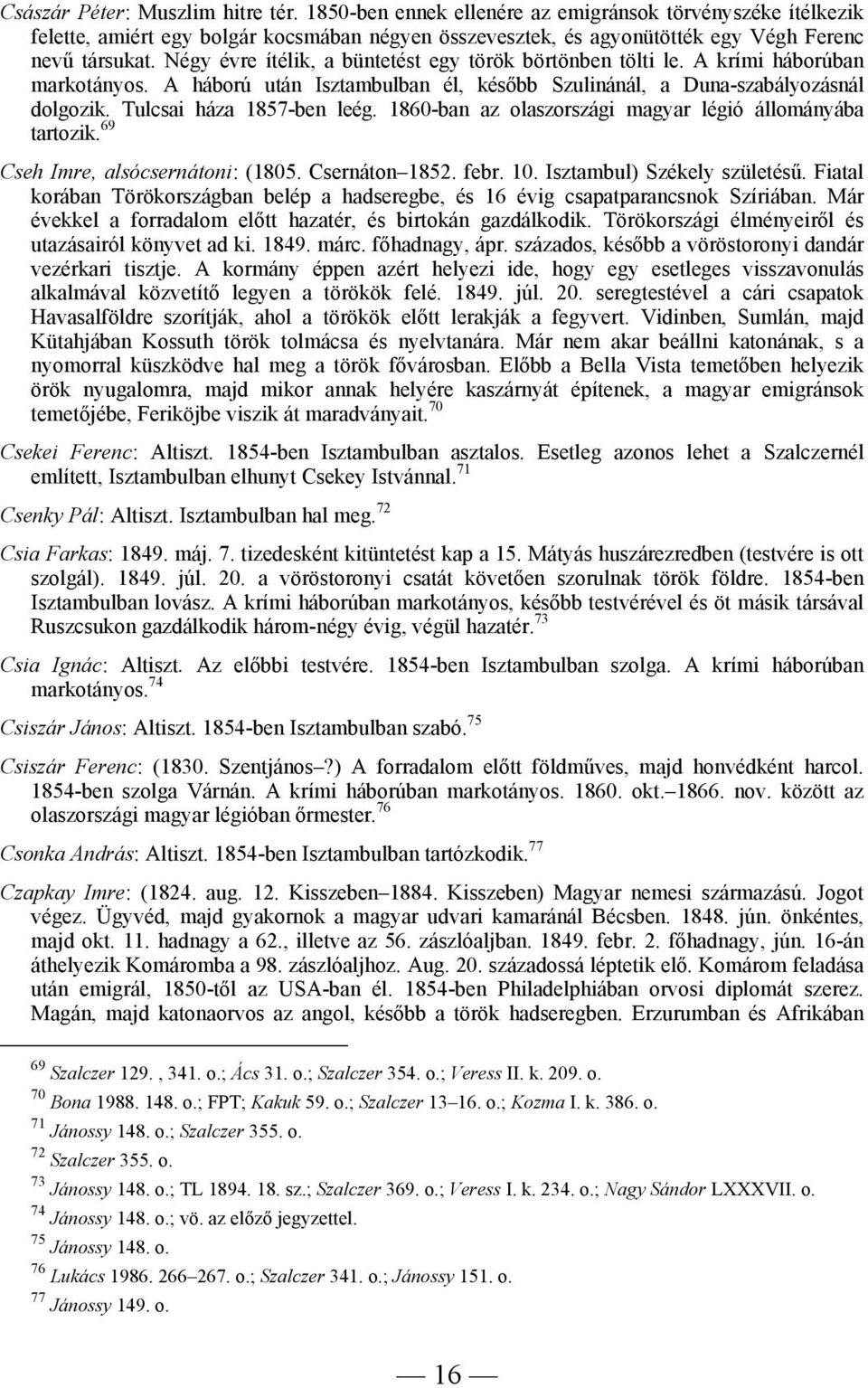 Császár Péter: Muszlim hitre tér. 1850-ben ennek ellenére az emigránsok törvényszéke ítélkezik felette, amiért egy bolgár kocsmában négyen összevesztek, és agyonütötték egy Végh Ferenc nevű társukat. Négy évre ítélik, a büntetést egy török börtönben tölti le. A krími háborúban markotányos. A háború után Isztambulban él, később Szulinánál, a Duna-szabályozásnál dolgozik. Tulcsai háza 1857-ben leég. 1860-ban az olaszországi magyar légió állományába tartozik.$^{69}$

Cseh Imre, alsócsernátoni: (1805. Csernáton–1852. febr. 10. Isztambul) Székely születésű. Fiatal korában Törökországban belép a hadseregbe, és 16 évig csapatparancsnok Szíriában. Már évekkel a forradalom előtt hazatér, és birtokán gazdálkodik. Törökországi élményeiről és utazásairól könyvet ad ki. 1849. márc. főhadnagy, ápr. százados, később a vöröstoronyi dandár vezérkari tisztje. A kormány éppen azért helyezi ide, hogy egy esetleges visszavonulás alkalmával közvetítő legyen a törökök felé. 1849. júl. 20. seregtestével a cári csapatok Havasalföldre szorítják, ahol a törökök előtt lerakják a fegyvert. Vidinben, Sumlán, majd Kütahjában Kossuth török tolmácsa és nyelvtanára. Már nem akar beállni katonának, s a nyomorral küszködve hal meg a török fővárosban. Előbb a Bella Vista temetőben helyezik örök nyugalomra, majd mikor annak helyére kaszárnyát építenek, a magyar emigránsok temetőjébe, Feriköjbe viszik át maradványait.$^{70}$

Csekei Ferenc: Altiszt. 1854-ben Isztambulban asztalos. Esetleg azonos lehet a Szalczernél említett, Isztambulban elhunyt Csekey Istvánnal.$^{71}$

Csenky Pál: Altiszt. Isztambulban hal meg.$^{72}$

Csia Farkas: 1849. máj. 7. tizedesként kitüntetést kap a 15. Mátyás huszárezredben (testvére is ott szolgál). 1849. júl. 20. a vöröstoronyi csatát követően szorulnak török földre. 1854-ben Isztambulban lovász. A krími háborúban markotányos, később testvérével és öt másik társával Ruszcsukon gazdálkodik három-négy évig, végül hazatér.$^{73}$

Csia Ignác: Altiszt. Az előbbi testvére. 1854-ben Isztambulban szolga. A krími háborúban markotányos.$^{74}$

Csiszár János: Altiszt. 1854-ben Isztambulban szabó.$^{75}$

Csiszár Ferenc: (1830. Szentjános–?) A forradalom előtt földműves, majd honvédként harcol. 1854-ben szolga Várnán. A krími háborúban markotányos. 1860. okt.–1866. nov. között az olaszországi magyar légióban őrmester.$^{76}$

Csonka András: Altiszt. 1854-ben Isztambulban tartózkodik.$^{77}$

Czapkay Imre: (1824. aug. 12. Kisszeben–1884. Kisszeben) Magyar nemesi származású. Jogot végez. Ügyvéd, majd gyakornok a magyar udvari kamaránál Bécsben. 1848. jún. önkéntes, majd okt. 11. hadnagy a 62., illetve az 56. zászlóaljban. 1849. febr. 2. főhadnagy, jún. 16-án áthelyezik Komáromba a 98. zászlóaljhoz. Aug. 20. századossá léptetik elő. Komárom feladása után emigrál, 1850-től az USA-ban él. 1854-ben Philadelphiában orvosi diplomát szerez. Magán, majd katonaorvos az angol, később a török hadseregben. Erzurumban és Afrikában

$^{69}$ Szalczer 129. , 341. o.; Ács 31. o.; Szalczer 354. o.; Veress II. k. 209. o.
$^{70}$ Bona 1988. 148. o.; FPT; Kakuk 59. o.; Szalczer 13–16. o.; Kozma I. k. 386. o.
$^{71}$ Jánossy 148. o.; Szalczer 355. o.
$^{72}$ Szalczer 355. o.
$^{73}$ Jánossy 148. o.; TL 1894. 18. sz.; Szalczer 369. o.; Veress I. k. 234. o.; Nagy Sándor LXXXVII. o.
$^{74}$ Jánossy 148. o.; vö. az előző jegyzettel.
$^{75}$ Jánossy 148. o.
$^{76}$ Lukács 1986. 266–267. o.; Szalczer 341. o.; Jánossy 151. o.
$^{77}$ Jánossy 149. o.

— 16 —